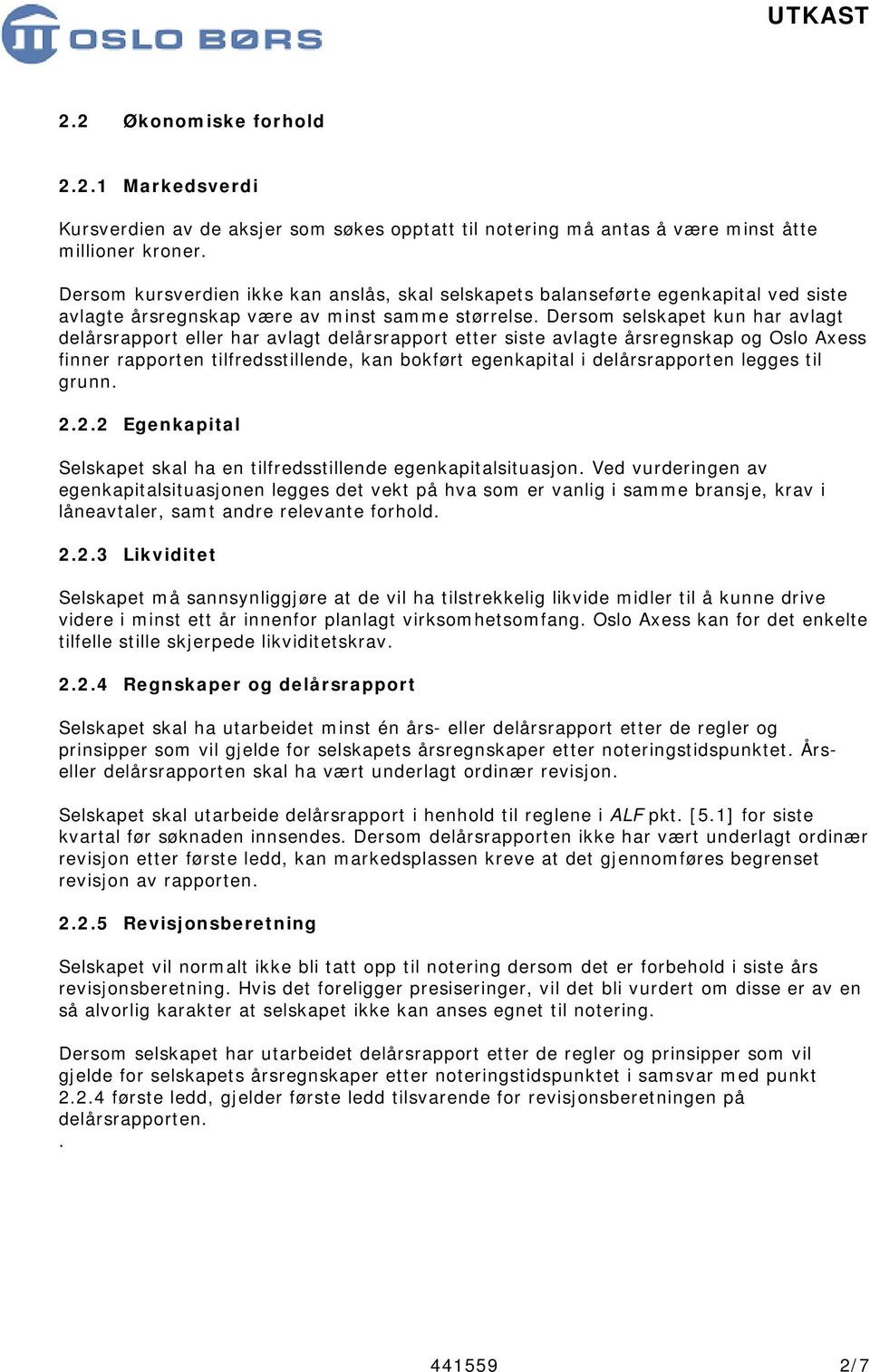 OSLO BØRS

UTKAST

2.2 Økonomiske forhold

2.2.1 Markedsverdi

Kursverdien av de aksjer som søkes opptatt til notering må antas å være minst åtte millioner kroner.

Dersom kursverdien ikke kan anslås, skal selskapets balanseførte egenkapital ved siste avlagte årsregnskap være av minst samme størrelse. Dersom selskapet kun har avlagt delårsrapport eller har avlagt delårsrapport etter siste avlagte årsregnskap og Oslo Axess finner rapporten tilfredsstillende, kan bokført egenkapital i delårsrapporten legges til grunn.

2.2.2 Egenkapital

Selskapet skal ha en tilfredsstillende egenkapitalsituasjon. Ved vurderingen av egenkapitalsituasjonen legges det vekt på hva som er vanlig i samme bransje, krav i låneavtaler, samt andre relevante forhold.

2.2.3 Likviditet

Selskapet må sannsynliggjøre at de vil ha tilstrekkelig likvide midler til å kunne drive videre i minst ett år innenfor planlagt virksomhetsomfang. Oslo Axess kan for det enkelte tilfelle stille skjerpede likviditetskrav.

2.2.4 Regnskaper og delårsrapport

Selskapet skal ha utarbeidet minst én års- eller delårsrapport etter de regler og prinsipper som vil gjelde for selskapets årsregnskaper etter noteringstidspunktet. Års- eller delårsrapporten skal ha vært underlagt ordinær revisjon.

Selskapet skal utarbeide delårsrapport i henhold til reglene i ALF pkt. [5.1] for siste kvartal før søknaden innsendes. Dersom delårsrapporten ikke har vært underlagt ordinær revisjon etter første ledd, kan markedsplassen kreve at det gjennomføres begrenset revisjon av rapporten.

2.2.5 Revisjonsberetning

Selskapet vil normalt ikke bli tatt opp til notering dersom det er forbehold i siste års revisjonsberetning. Hvis det foreligger presiseringer, vil det bli vurdert om disse er av en så alvorlig karakter at selskapet ikke kan anses egnet til notering.

Dersom selskapet har utarbeidet delårsrapport etter de regler og prinsipper som vil gjelde for selskapets årsregnskaper etter noteringstidspunktet i samsvar med punkt 2.2.4 første ledd, gjelder første ledd tilsvarende for revisjonsberetningen på delårsrapporten.
.

441559

2/7